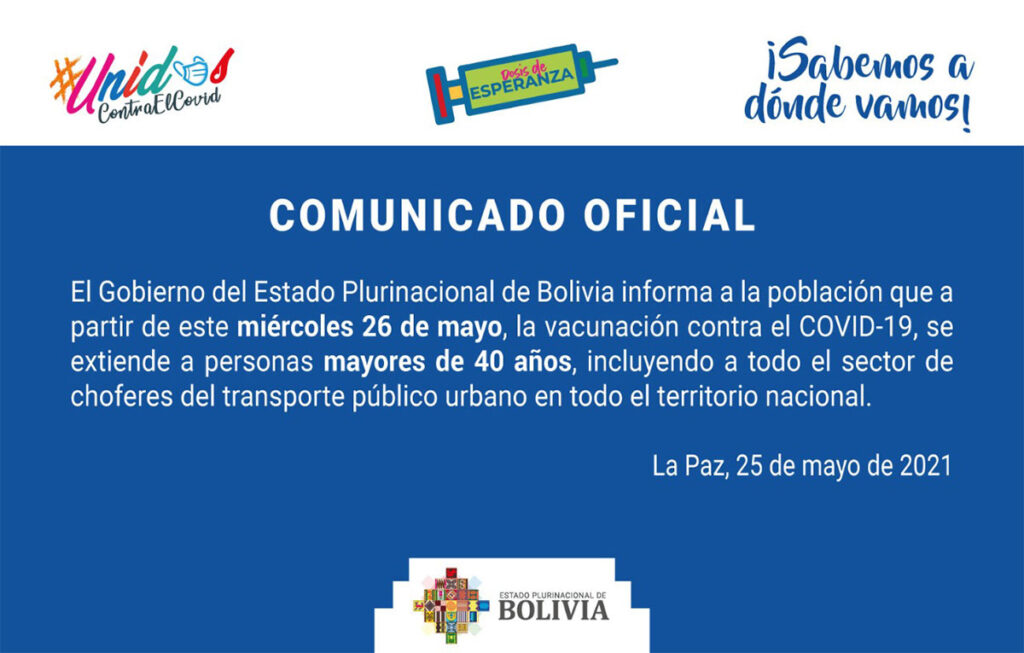 #Unidos
ContraElCovid

Dosis de
ESPERANZA

¡Sabemos a
dónde vamos!

COMUNICADO OFICIAL

El Gobierno del Estado Plurinacional de Bolivia informa a la población que a partir de este miércoles 26 de mayo, la vacunación contra el COVID-19, se extiende a personas mayores de 40 años, incluyendo a todo el sector de choferes del transporte público urbano en todo el territorio nacional.

La Paz, 25 de mayo de 2021

ESTADO PLURINACIONAL DE
BOLIVIA